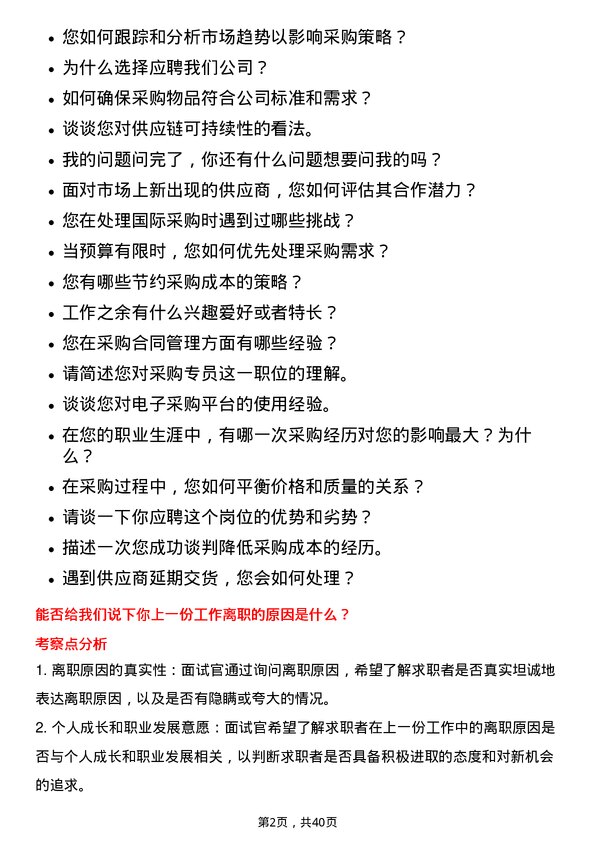 • 您如何跟踪和分析市场趋势以影响采购策略？
• 为什么选择应聘我们公司？
• 如何确保采购物品符合公司标准和需求？
• 谈谈您对供应链可持续性的看法。
• 我的问题问完了，你还有什么问题想要问我的吗？
• 面对市场上新出现的供应商，您如何评估其合作潜力？
• 您在处理国际采购时遇到过哪些挑战？
• 当预算有限时，您如何优先处理采购需求？
• 您有哪些节约采购成本的策略？
• 工作之余有什么兴趣爱好或者特长？
• 您在采购合同管理方面有哪些经验？
• 请简述您对采购专员这一职位的理解。
• 谈谈您对电子采购平台的使用经验。
• 在您的职业生涯中，有哪一次采购经历对您的影响最大？为什么？
• 在采购过程中，您如何平衡价格和质量的关系？
• 请谈一下你应聘这个岗位的优势和劣势？
• 描述一次您成功谈判降低采购成本的经历。
• 遇到供应商延期交货，您会如何处理？

能否给我们说下你上一份工作离职的原因是什么？

考察点分析

1. 离职原因的真实性：面试官通过询问离职原因，希望了解求职者是否真实坦诚地表达离职原因，以及是否有隐瞒或夸大的情况。

2. 个人成长和职业发展意愿：面试官希望了解求职者在上一份工作中的离职原因是否与个人成长和职业发展相关，以判断求职者是否具备积极进取的态度和对新机会的追求。

第2页，共40页